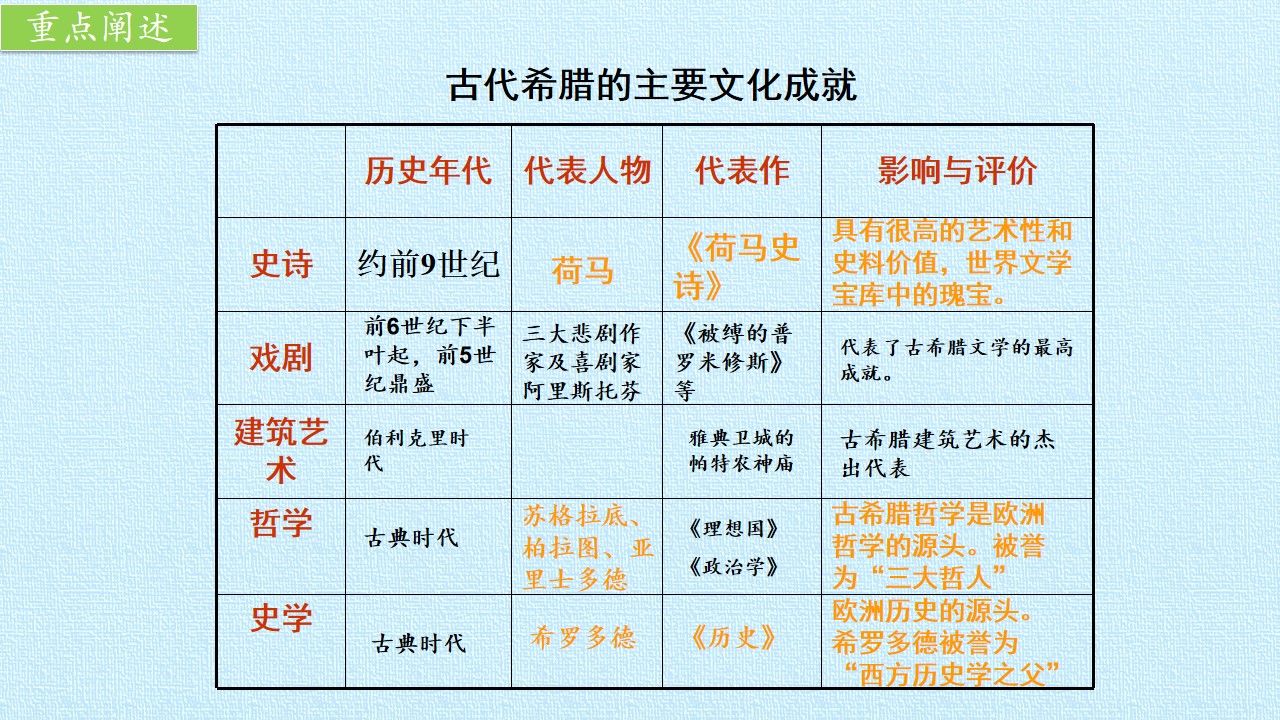 重点阐述

古代希腊的主要文化成就

| | 历史年代 | 代表人物 | 代表作 | 影响与评价 |
|---|---|---|---|---|
| 史诗 | 约前9世纪 | 荷马 | 《荷马史诗》 | 具有很高的艺术性和史料价值，世界文学宝库中的瑰宝。 |
| 戏剧 | 前6世纪下半叶起，前5世纪鼎盛 | 三大悲剧作家及喜剧家阿里斯托芬 | 《被缚的普罗米修斯》等 | 代表了古希腊文学的最高成就。 |
| 建筑艺术 | 伯利克里时代 | | 雅典卫城的帕特农神庙 | 古希腊建筑艺术的杰出代表 |
| 哲学 | 古典时代 | 苏格拉底、柏拉图、亚里士多德 | 《理想国》《政治学》 | 古希腊哲学是欧洲哲学的源头。被誉为“三大哲人” |
| 史学 | 古典时代 | 希罗多德 | 《历史》 | 欧洲历史的源头。希罗多德被誉为“西方历史学之父” |